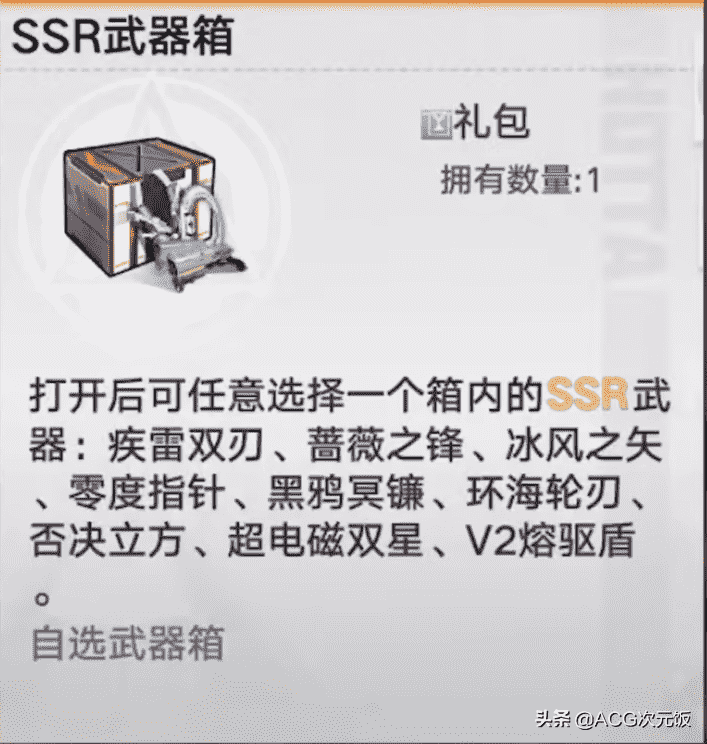 SSR武器箱

礼包

拥有数量:1

打开后可任意选择一个箱内的SSR武器：疾雷双刃、蔷薇之锋、冰风之矢、零度指针、黑鸦冥镰、环海轮刃、否决立方、超电磁双星、V2熔驱盾。

自选武器箱

头条 @ACG次元饭